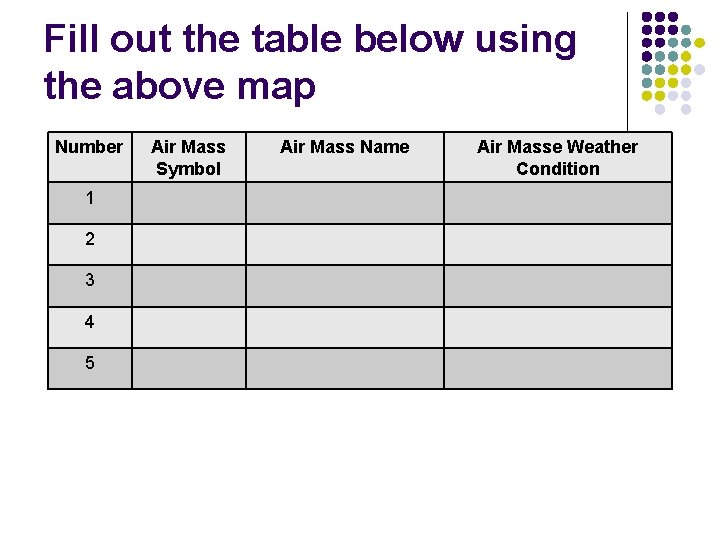 Fill out the table below using the above map

| Number | Air Mass Symbol | Air Mass Name | Air Masse Weather Condition |
|---|---|---|---|
| 1 | | | |
| 2 | | | |
| 3 | | | |
| 4 | | | |
| 5 | | | |